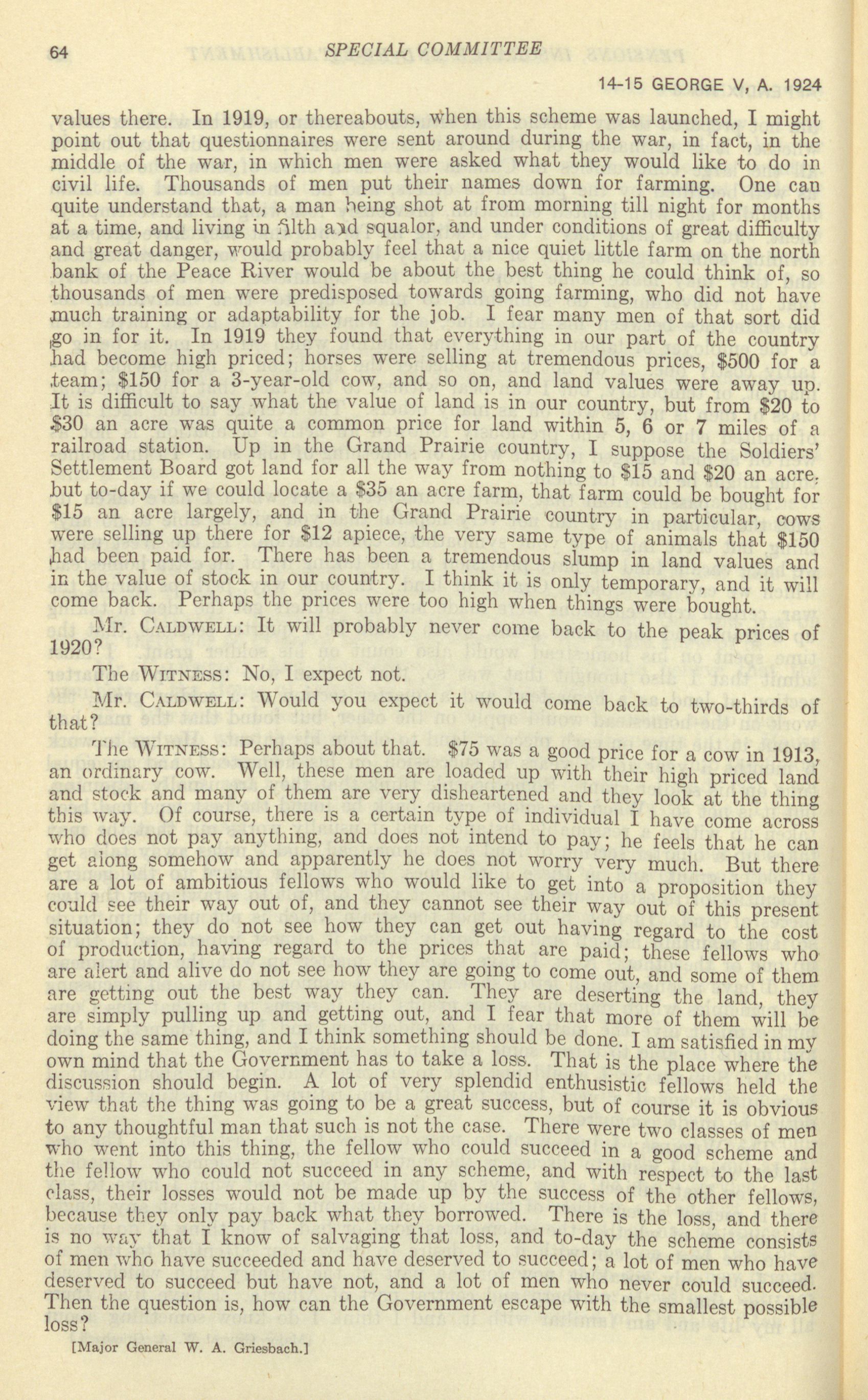 64 SPECIAL COMMITTEE

14-15 GEORGE V, A. 1924

values there. In 1919, or thereabouts, when this scheme was launched, I might point out that questionnaires were sent around during the war, in fact, in the middle of the war, in which men were asked what they would like to do in civil life. Thousands of men put their names down for farming. One can quite understand that, a man being shot at from morning till night for months at a time, and living in filth and squalor, and under conditions of great difficulty and great danger, would probably feel that a nice quiet little farm on the north bank of the Peace River would be about the best thing he could think of, so thousands of men were predisposed towards going farming, who did not have much training or adaptability for the job. I fear many men of that sort did go in for it. In 1919 they found that everything in our part of the country had become high priced; horses were selling at tremendous prices, \$500 for a team; \$150 for a 3-year-old cow, and so on, and land values were away up. It is difficult to say what the value of land is in our country, but from \$20 to \$30 an acre was quite a common price for land within 5, 6 or 7 miles of a railroad station. Up in the Grand Prairie country, I suppose the Soldiers' Settlement Board got land for all the way from nothing to \$15 and \$20 an acre, but to-day if we could locate a \$35 an acre farm, that farm could be bought for \$15 an acre largely, and in the Grand Prairie country in particular, cows were selling up there for \$12 apiece, the very same type of animals that \$150 had been paid for. There has been a tremendous slump in land values and in the value of stock in our country. I think it is only temporary, and it will come back. Perhaps the prices were too high when things were bought.

Mr. CALDWELL: It will probably never come back to the peak prices of 1920?

The WITNESS: No, I expect not.

Mr. CALDWELL: Would you expect it would come back to two-thirds of that?

The WITNESS: Perhaps about that. \$75 was a good price for a cow in 1913, an ordinary cow. Well, these men are loaded up with their high priced land and stock and many of them are very disheartened and they look at the thing this way. Of course, there is a certain type of individual I have come across who does not pay anything, and does not intend to pay; he feels that he can get along somehow and apparently he does not worry very much. But there are a lot of ambitious fellows who would like to get into a proposition they could see their way out of, and they cannot see their way out of this present situation; they do not see how they can get out having regard to the cost of production, having regard to the prices that are paid; these fellows who are alert and alive do not see how they are going to come out, and some of them are getting out the best way they can. They are deserting the land, they are simply pulling up and getting out, and I fear that more of them will be doing the same thing, and I think something should be done. I am satisfied in my own mind that the Government has to take a loss. That is the place where the discussion should begin. A lot of very splendid enthusistic fellows held the view that the thing was going to be a great success, but of course it is obvious to any thoughtful man that such is not the case. There were two classes of men who went into this thing, the fellow who could succeed in a good scheme and the fellow who could not succeed in any scheme, and with respect to the last class, their losses would not be made up by the success of the other fellows, because they only pay back what they borrowed. There is the loss, and there is no way that I know of salvaging that loss, and to-day the scheme consists of men who have succeeded and have deserved to succeed; a lot of men who have deserved to succeed but have not, and a lot of men who never could succeed. Then the question is, how can the Government escape with the smallest possible loss?

[Major General W. A. Griesbach.]